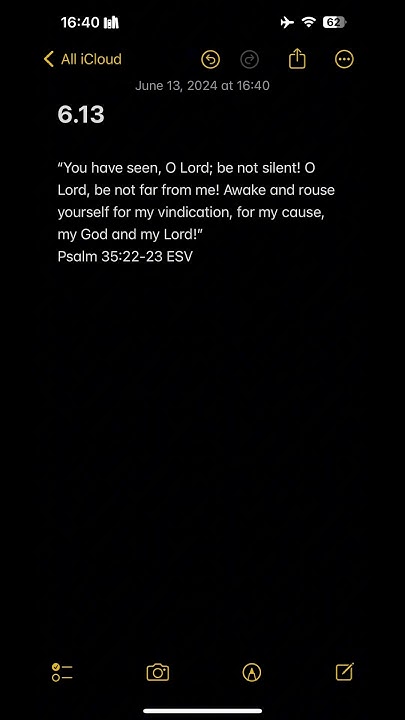 16:40

62

All iCloud

June 13, 2024 at 16:40

6.13

“You have seen, O Lord; be not silent! O Lord, be not far from me! Awake and rouse yourself for my vindication, for my cause, my God and my Lord!”
Psalm 35:22-23 ESV